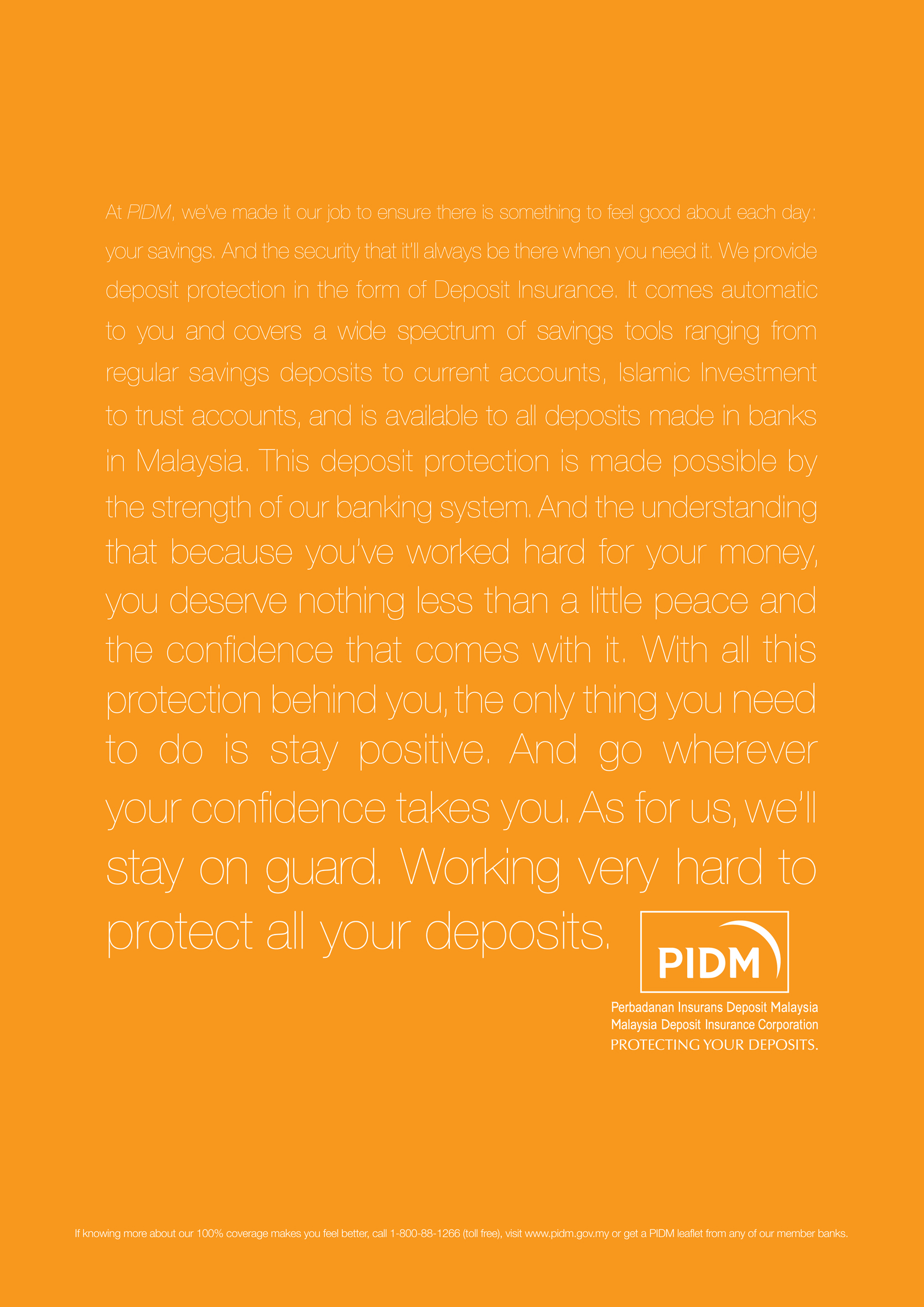 At PIDM, we've made it our job to ensure there is something to feel good about each day: your savings. And the security that it'll always be there when you need it. We provide deposit protection in the form of Deposit Insurance. It comes automatic to you and covers a wide spectrum of savings tools ranging from regular savings deposits to current accounts, Islamic Investment to trust accounts, and is available to all deposits made in banks in Malaysia. This deposit protection is made possible by the strength of our banking system. And the understanding that because you've worked hard for your money, you deserve nothing less than a little peace and the confidence that comes with it. With all this protection behind you, the only thing you need to do is stay positive. And go wherever your confidence takes you. As for us, we'll stay on guard. Working very hard to protect all your deposits.

PIDM

Perbadanan Insurans Deposit Malaysia
Malaysia Deposit Insurance Corporation
PROTECTING YOUR DEPOSITS.

If knowing more about our 100% coverage makes you feel better, call 1-800-88-1266 (toll free), visit www.pidm.gov.my or get a PIDM leaflet from any of our member banks.